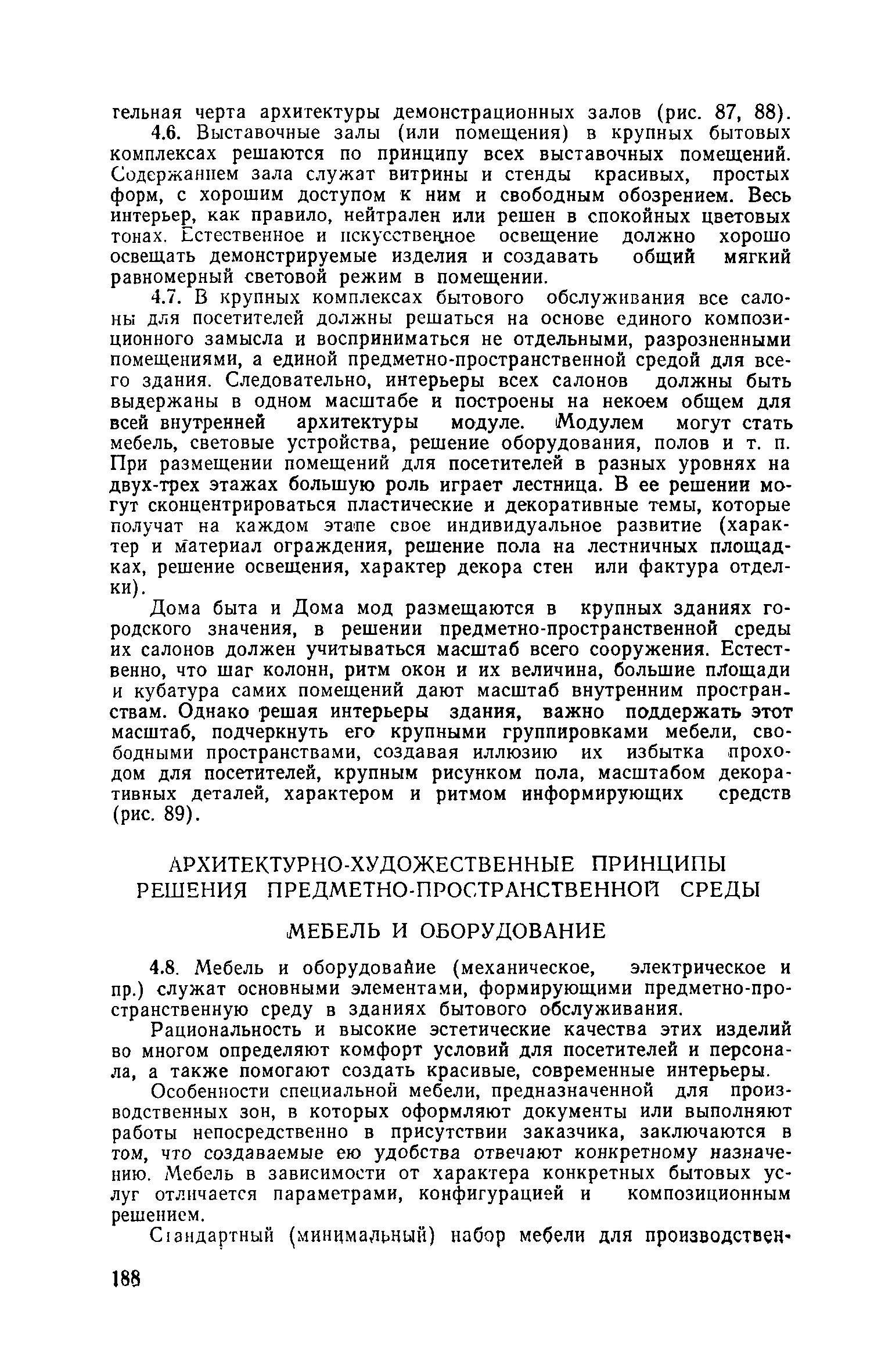 тельная черта архитектуры демонстрационных залов (рис. 87, 88).

4.6. Выставочные залы (или помещения) в крупных бытовых комплексах решаются по принципу всех выставочных помещений. Содержанием зала служат витрины и стенды красивых, простых форм, с хорошим доступом к ним и свободным обозрением. Весь интерьер, как правило, нейтрален или решен в спокойных цветовых тонах. Естественное и искусственное освещение должно хорошо освещать демонстрируемые изделия и создавать общий мягкий равномерный световой режим в помещении.

4.7. В крупных комплексах бытового обслуживания все салоны для посетителей должны решаться на основе единого композиционного замысла и восприниматься не отдельными, разрозненными помещениями, а единой предметно-пространственной средой для всего здания. Следовательно, интерьеры всех салонов должны быть выдержаны в одном масштабе и построены на некоем общем для всей внутренней архитектуры модуле. Модулем могут стать мебель, световые устройства, решение оборудования, полов и т. п. При размещении помещений для посетителей в разных уровнях на двух-трех этажах большую роль играет лестница. В ее решении могут сконцентрироваться пластические и декоративные темы, которые получат на каждом этапе свое индивидуальное развитие (характер и материал ограждения, решение пола на лестничных площадках, решение освещения, характер декора стен или фактура отделки).

Дома быта и Дома мод размещаются в крупных зданиях городского значения, в решении предметно-пространственной среды их салонов должен учитываться масштаб всего сооружения. Естественно, что шаг колонн, ритм окон и их величина, большие площади и кубатура самих помещений дают масштаб внутренним пространствам. Однако решая интерьеры здания, важно поддержать этот масштаб, подчеркнуть его крупными группировками мебели, свободными пространствами, создавая иллюзию их избытка проходом для посетителей, крупным рисунком пола, масштабом декоративных деталей, характером и ритмом информирующих средств (рис. 89).

АРХИТЕКТУРНО-ХУДОЖЕСТВЕННЫЕ ПРИНЦИПЫ РЕШЕНИЯ ПРЕДМЕТНО-ПРОСТРАНСТВЕННОЙ СРЕДЫ

МЕБЕЛЬ И ОБОРУДОВАНИЕ

4.8. Мебель и оборудование (механическое, электрическое и пр.) служат основными элементами, формирующими предметно-пространственную среду в зданиях бытового обслуживания.

Рациональность и высокие эстетические качества этих изделий во многом определяют комфорт условий для посетителей и персонала, а также помогают создать красивые, современные интерьеры.

Особенности специальной мебели, предназначенной для производственных зон, в которых оформляют документы или выполняют работы непосредственно в присутствии заказчика, заключаются в том, что создаваемые ею удобства отвечают конкретному назначению. Мебель в зависимости от характера конкретных бытовых услуг отличается параметрами, конфигурацией и композиционным решением.

Стандартный (минимальный) набор мебели для производствен-

188